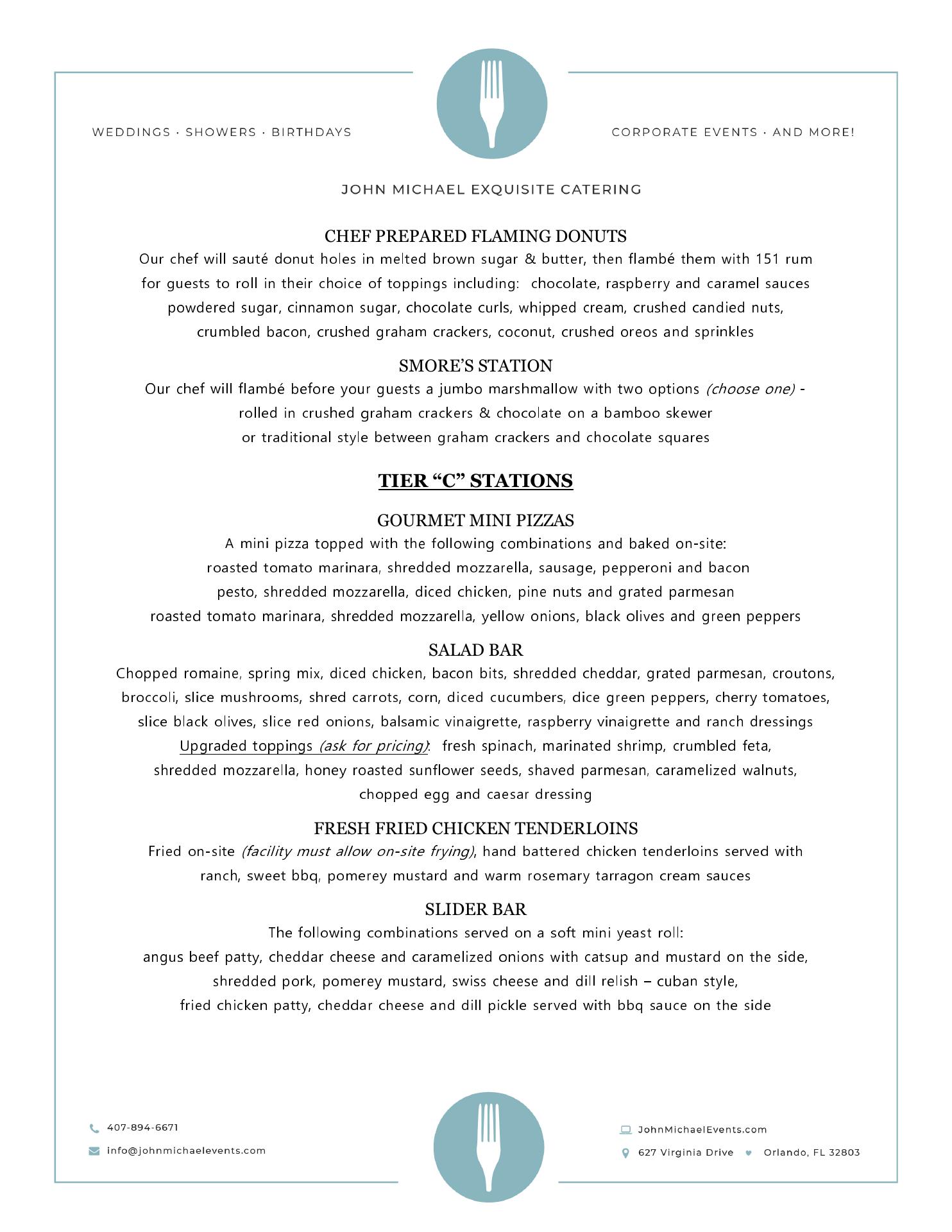 WEDDINGS · SHOWERS · BIRTHDAYS

CORPORATE EVENTS · AND MORE!

JOHN MICHAEL EXQUISITE CATERING

CHEF PREPARED FLAMING DONUTS

Our chef will sauté donut holes in melted brown sugar & butter, then flambé them with 151 rum for guests to roll in their choice of toppings including: chocolate, raspberry and caramel sauces powdered sugar, cinnamon sugar, chocolate curls, whipped cream, crushed candied nuts, crumbled bacon, crushed graham crackers, coconut, crushed oreos and sprinkles

SMORE'S STATION

Our chef will flambé before your guests a jumbo marshmallow with two options (choose one) - rolled in crushed graham crackers & chocolate on a bamboo skewer or traditional style between graham crackers and chocolate squares

TIER "C" STATIONS

GOURMET MINI PIZZAS

A mini pizza topped with the following combinations and baked on-site:
roasted tomato marinara, shredded mozzarella, sausage, pepperoni and bacon
pesto, shredded mozzarella, diced chicken, pine nuts and grated parmesan
roasted tomato marinara, shredded mozzarella, yellow onions, black olives and green peppers

SALAD BAR

Chopped romaine, spring mix, diced chicken, bacon bits, shredded cheddar, grated parmesan, croutons, broccoli, slice mushrooms, shred carrots, corn, diced cucumbers, dice green peppers, cherry tomatoes, slice black olives, slice red onions, balsamic vinaigrette, raspberry vinaigrette and ranch dressings
Upgraded toppings (ask for pricing): fresh spinach, marinated shrimp, crumbled feta, shredded mozzarella, honey roasted sunflower seeds, shaved parmesan, caramelized walnuts, chopped egg and caesar dressing

FRESH FRIED CHICKEN TENDERLOINS

Fried on-site (facility must allow on-site frying), hand battered chicken tenderloins served with ranch, sweet bbq, pomerey mustard and warm rosemary tarragon cream sauces

SLIDER BAR

The following combinations served on a soft mini yeast roll:
angus beef patty, cheddar cheese and caramelized onions with catsup and mustard on the side,
shredded pork, pomerey mustard, swiss cheese and dill relish – cuban style,
fried chicken patty, cheddar cheese and dill pickle served with bbq sauce on the side

407-894-6671
info@johnmichaelevents.com

JohnMichaelEvents.com
627 Virginia Drive Orlando, FL 32803